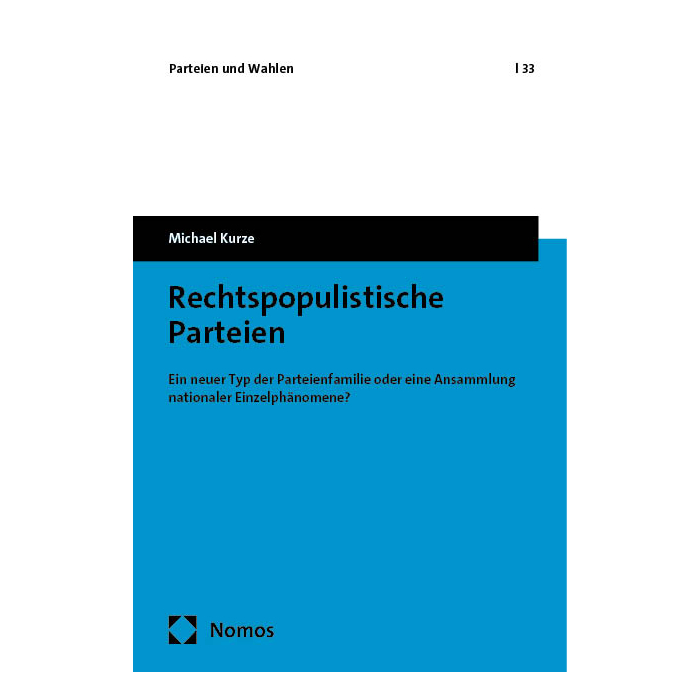 Parteien und Wahlen

| 33

Michael Kurze

Rechtspopulistische Parteien

Ein neuer Typ der Parteienfamilie oder eine Ansammlung nationaler Einzelphänomene?

Nomos